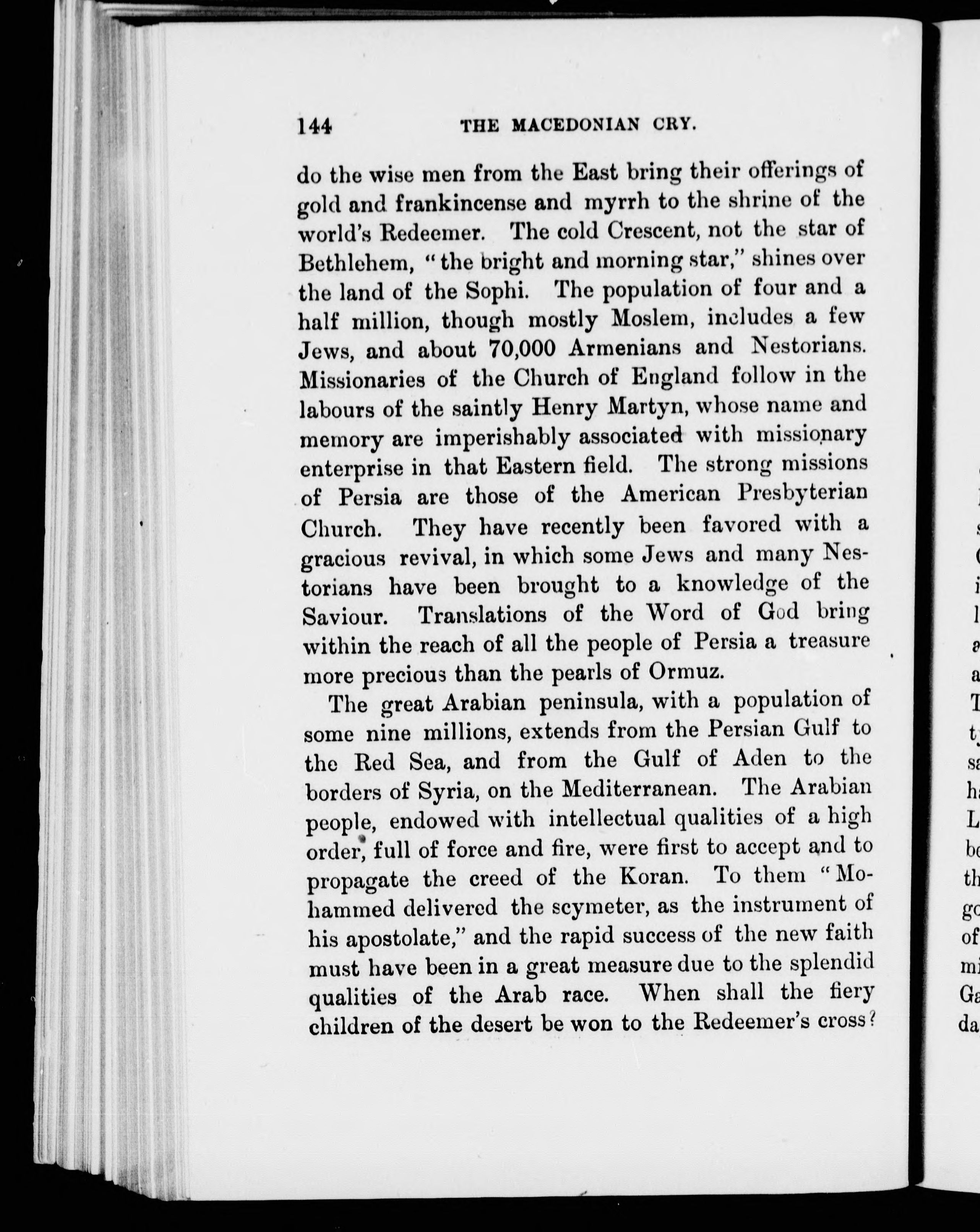 144 THE MACEDONIAN CRY.

do the wise men from the East bring their offerings of gold and frankincense and myrrh to the shrine of the world's Redeemer. The cold Crescent, not the star of Bethlehem, "the bright and morning star," shines over the land of the Sophi. The population of four and a half million, though mostly Moslem, includes a few Jews, and about 70,000 Armenians and Nestorians. Missionaries of the Church of England follow in the labours of the saintly Henry Martyn, whose name and memory are imperishably associated with missionary enterprise in that Eastern field. The strong missions of Persia are those of the American Presbyterian Church. They have recently been favored with a gracious revival, in which some Jews and many Nestorians have been brought to a knowledge of the Saviour. Translations of the Word of God bring within the reach of all the people of Persia a treasure more precious than the pearls of Ormuz.

The great Arabian peninsula, with a population of some nine millions, extends from the Persian Gulf to the Red Sea, and from the Gulf of Aden to the borders of Syria, on the Mediterranean. The Arabian people, endowed with intellectual qualities of a high order, full of force and fire, were first to accept and to propagate the creed of the Koran. To them "Mohammed delivered the scymeter, as the instrument of his apostolate," and the rapid success of the new faith must have been in a great measure due to the splendid qualities of the Arab race. When shall the fiery children of the desert be won to the Redeemer's cross?